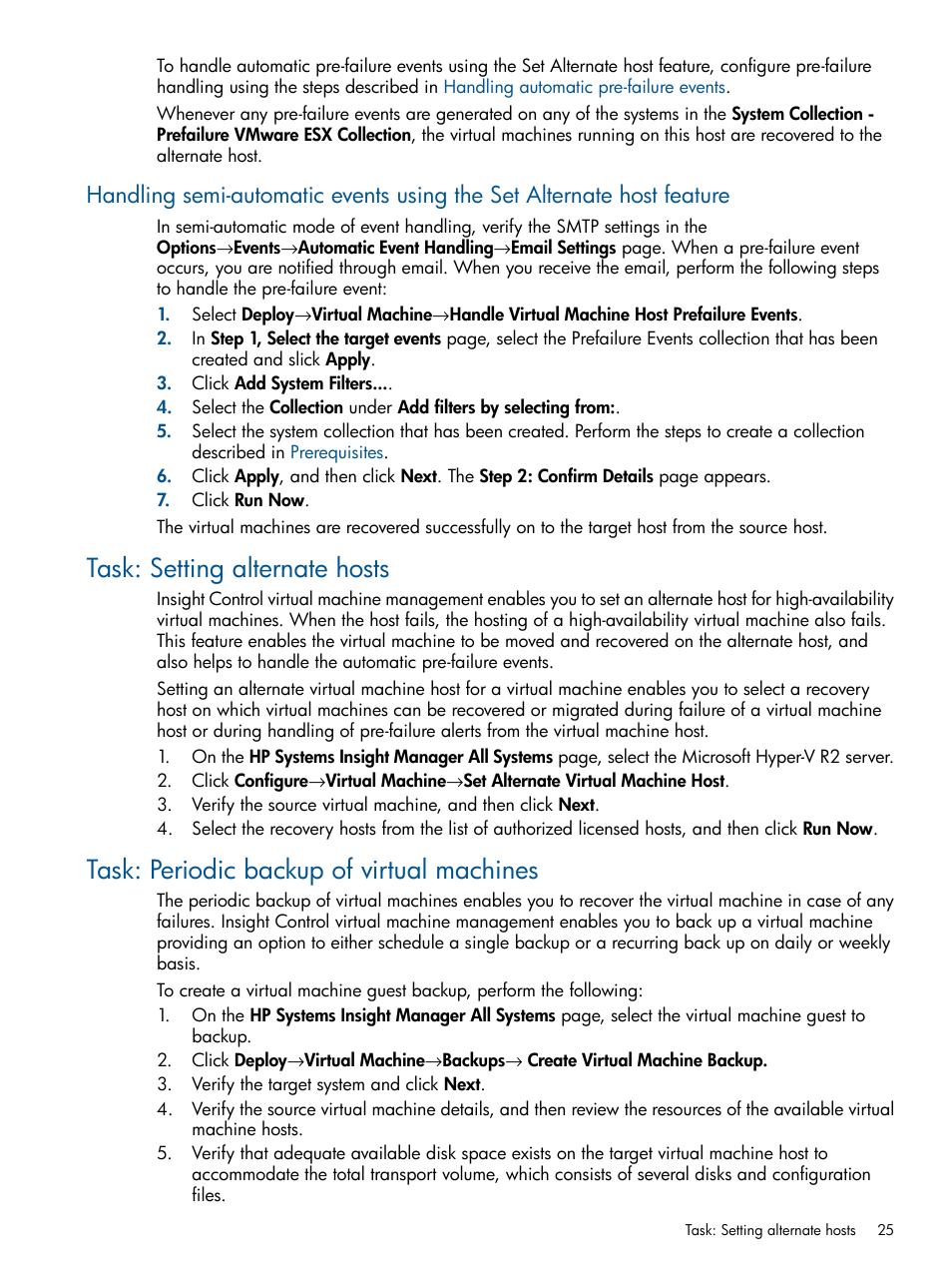 To handle automatic pre-failure events using the Set Alternate host feature, configure pre-failure handling using the steps described in Handling automatic pre-failure events.

Whenever any pre-failure events are generated on any of the systems in the System Collection - Prefailure VMware ESX Collection, the virtual machines running on this host are recovered to the alternate host.

Handling semi-automatic events using the Set Alternate host feature

In semi-automatic mode of event handling, verify the SMTP settings in the Options→Events→Automatic Event Handling→Email Settings page. When a pre-failure event occurs, you are notified through email. When you receive the email, perform the following steps to handle the pre-failure event:

1. Select Deploy→Virtual Machine→Handle Virtual Machine Host Prefailure Events.
2. In Step 1, Select the target events page, select the Prefailure Events collection that has been created and slick Apply.
3. Click Add System Filters....
4. Select the Collection under Add filters by selecting from:.
5. Select the system collection that has been created. Perform the steps to create a collection described in Prerequisites.
6. Click Apply, and then click Next. The Step 2: Confirm Details page appears.
7. Click Run Now.

The virtual machines are recovered successfully on to the target host from the source host.

Task: Setting alternate hosts

Insight Control virtual machine management enables you to set an alternate host for high-availability virtual machines. When the host fails, the hosting of a high-availability virtual machine also fails. This feature enables the virtual machine to be moved and recovered on the alternate host, and also helps to handle the automatic pre-failure events.

Setting an alternate virtual machine host for a virtual machine enables you to select a recovery host on which virtual machines can be recovered or migrated during failure of a virtual machine host or during handling of pre-failure alerts from the virtual machine host.

1. On the HP Systems Insight Manager All Systems page, select the Microsoft Hyper-V R2 server.
2. Click Configure→Virtual Machine→Set Alternate Virtual Machine Host.
3. Verify the source virtual machine, and then click Next.
4. Select the recovery hosts from the list of authorized licensed hosts, and then click Run Now.

Task: Periodic backup of virtual machines

The periodic backup of virtual machines enables you to recover the virtual machine in case of any failures. Insight Control virtual machine management enables you to back up a virtual machine providing an option to either schedule a single backup or a recurring back up on daily or weekly basis.

To create a virtual machine guest backup, perform the following:

1. On the HP Systems Insight Manager All Systems page, select the virtual machine guest to backup.
2. Click Deploy→Virtual Machine→Backups→ Create Virtual Machine Backup.
3. Verify the target system and click Next.
4. Verify the source virtual machine details, and then review the resources of the available virtual machine hosts.
5. Verify that adequate available disk space exists on the target virtual machine host to accommodate the total transport volume, which consists of several disks and configuration files.

Task: Setting alternate hosts 25